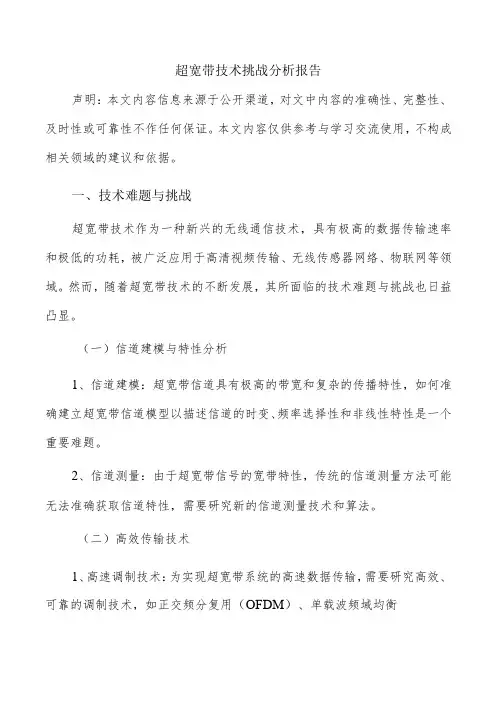 超宽带技术挑战分析报告

声明：本文内容信息来源于公开渠道，对文中内容的准确性、完整性、及时性或可靠性不作任何保证。本文内容仅供参考与学习交流使用，不构成相关领域的建议和依据。

一、技术难题与挑战

超宽带技术作为一种新兴的无线通信技术，具有极高的数据传输速率和极低的功耗，被广泛应用于高清视频传输、无线传感器网络、物联网等领域。然而，随着超宽带技术的不断发展，其所面临的技术难题与挑战也日益凸显。

（一）信道建模与特性分析

1、信道建模：超宽带信道具有极高的带宽和复杂的传播特性，如何准确建立超宽带信道模型以描述信道的时变、频率选择性和非线性特性是一个重要难题。

2、信道测量：由于超宽带信号的宽带特性，传统的信道测量方法可能无法准确获取信道特性，需要研究新的信道测量技术和算法。

（二）高效传输技术

1、高速调制技术：为实现超宽带系统的高速数据传输，需要研究高效、可靠的调制技术，如正交频分复用（OFDM）、单载波频域均衡